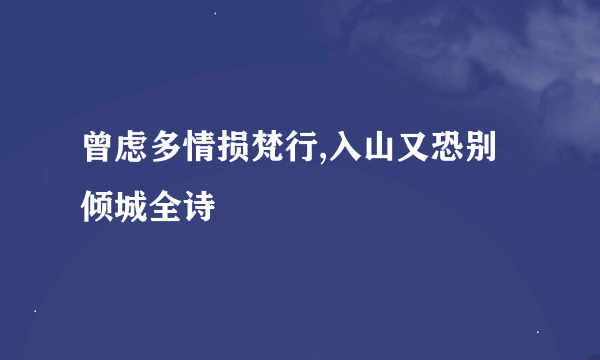 曾虑多情损梵行,入山又恐别倾城全诗